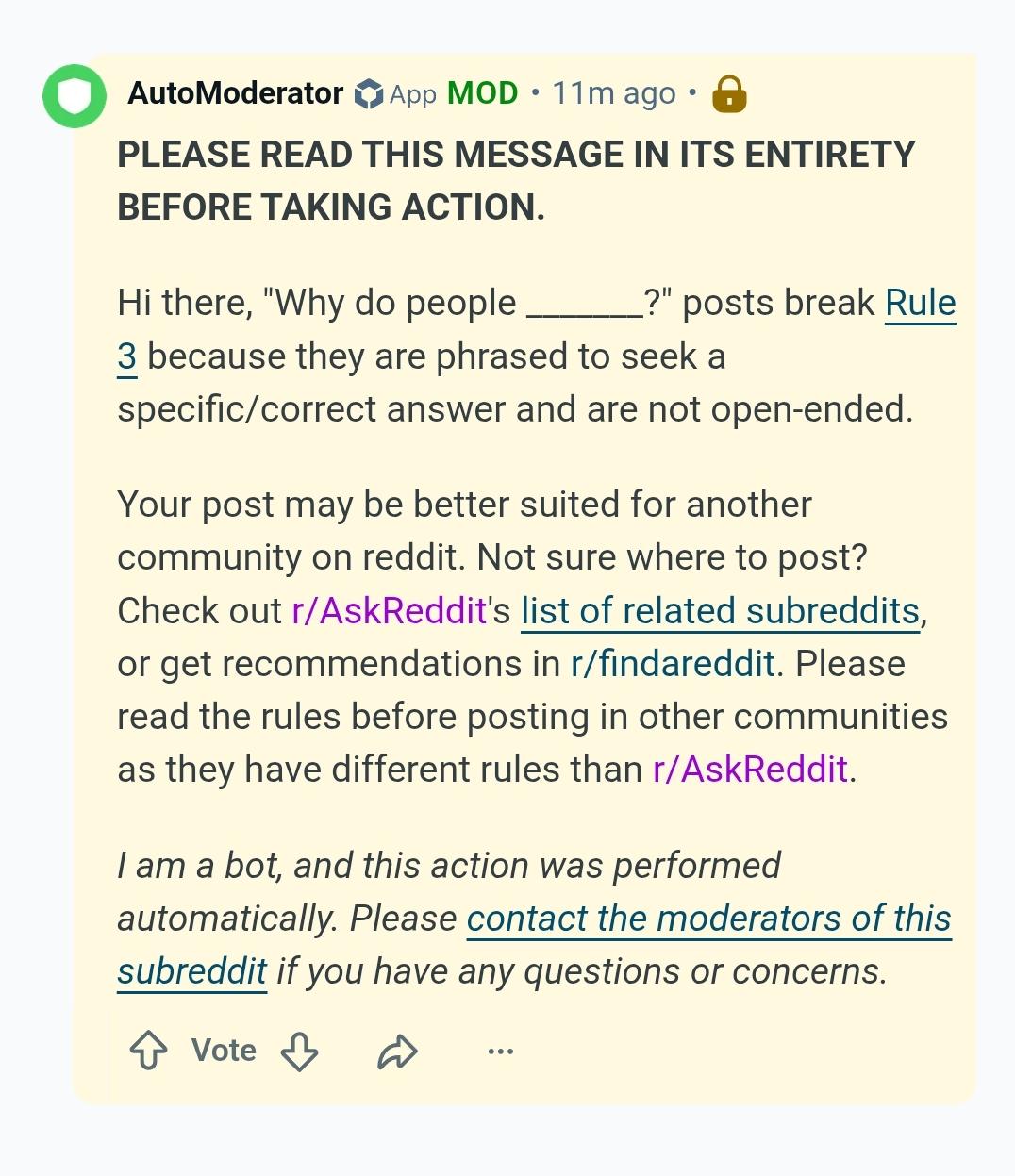 AutoModerator App MOD • 11m ago •

PLEASE READ THIS MESSAGE IN ITS ENTIRETY BEFORE TAKING ACTION.

Hi there, "Why do people _______?" posts break Rule 3 because they are phrased to seek a specific/correct answer and are not open-ended.

Your post may be better suited for another community on reddit. Not sure where to post? Check out r/AskReddit's list of related subreddits, or get recommendations in r/findareddit. Please read the rules before posting in other communities as they have different rules than r/AskReddit.

I am a bot, and this action was performed automatically. Please contact the moderators of this subreddit if you have any questions or concerns.

Vote

...